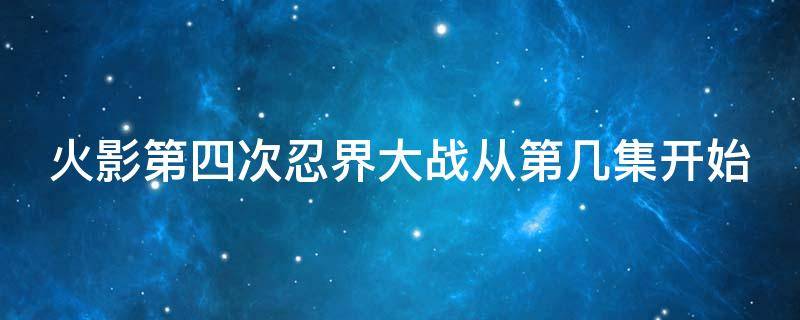 火影第四次忍界大战从第几集开始